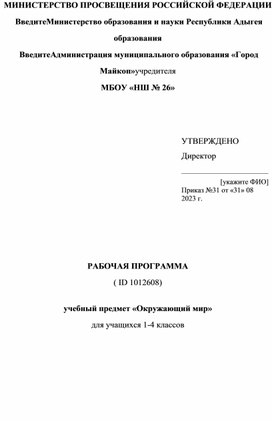 МИНИСТЕРСТВО ПРОСВЕЩЕНИЯ РОССИЙСКОЙ ФЕДЕРАЦИИ

ВведитеМинистерство образования и науки Республики Адыгея образования

ВведитеАдминистрация муниципального образования «Город Майкоп»учредителя

МБОУ «НШ № 26»

УТВЕРЖДЕНО

Директор

[укажите ФИО]

Приказ №31 от «31» 08 2023 г.

РАБОЧАЯ ПРОГРАММА

( ID 1012608)

учебный предмет «Окружающий мир»

для учащихся 1-4 классов